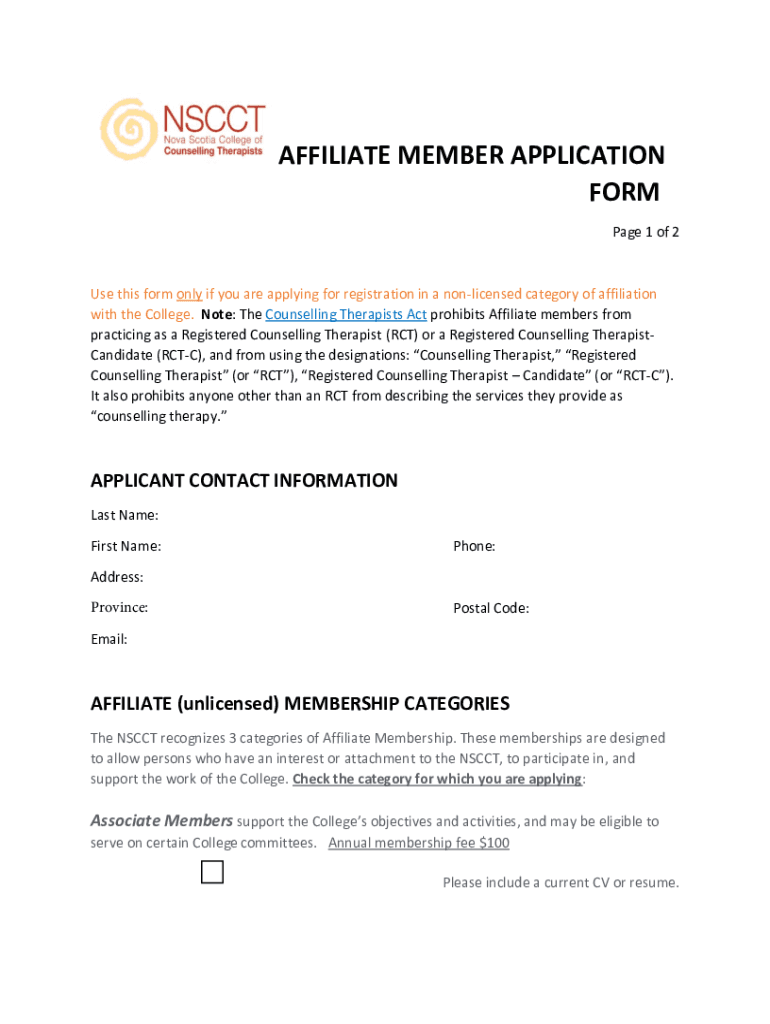 NSCCT
Nova Scotia College of
Counselling Therapists

AFFILIATE MEMBER APPLICATION FORM

Page 1 of 2

Use this form only if you are applying for registration in a non-licensed category of affiliation with the College. Note: The Counselling Therapists Act prohibits Affiliate members from practicing as a Registered Counselling Therapist (RCT) or a Registered Counselling Therapist-Candidate (RCT-C), and from using the designations: “Counselling Therapist,” “Registered Counselling Therapist” (or “RCT”), “Registered Counselling Therapist – Candidate” (or “RCT-C”). It also prohibits anyone other than an RCT from describing the services they provide as “counselling therapy.”

APPLICANT CONTACT INFORMATION

Last Name:

First Name:

Phone:

Address:

Province:

Postal Code:

Email:

AFFILIATE (unlicensed) MEMBERSHIP CATEGORIES

The NSCCT recognizes 3 categories of Affiliate Membership. These memberships are designed to allow persons who have an interest or attachment to the NSCCT, to participate in, and support the work of the College. Check the category for which you are applying:

Associate Members support the College’s objectives and activities, and may be eligible to serve on certain College committees. Annual membership fee $100

Please include a current CV or resume.